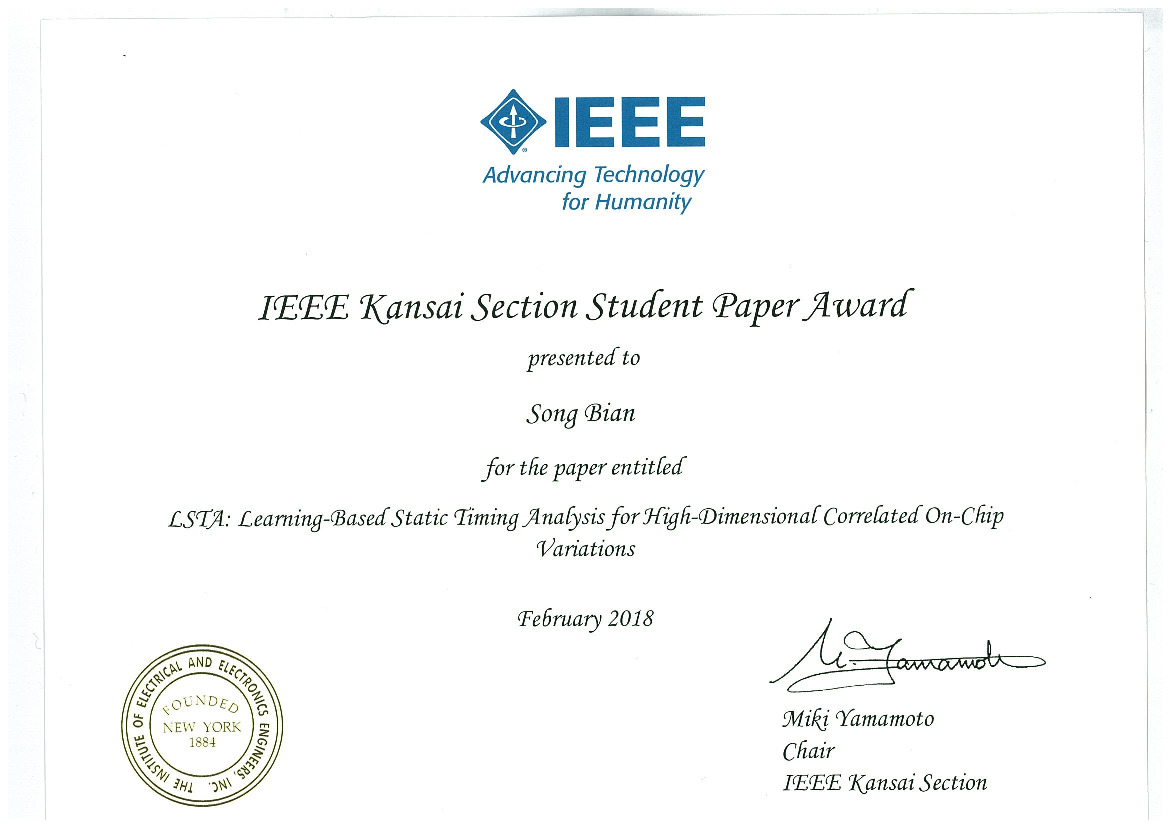 IEEE
Advancing Technology for Humanity

IEEE Kansai Section Student Paper Award

presented to

Song Bian

for the paper entitled

LSTA: Learning-Based Static Timing Analysis for High-Dimensional Correlated On-Chip Variations

February 2018

THE INSTITUTE OF ELECTRICAL AND ELECTRONICS ENGINEERS, INC.
FOUNDED
NEW YORK
1884

M. Yamamoto

Miki Yamamoto
Chair
IEEE Kansai Section